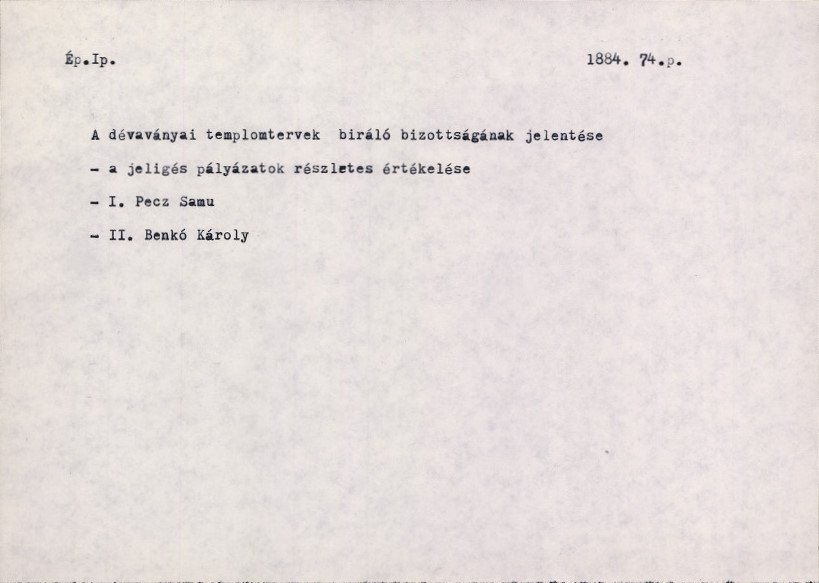 Ép.Ip. 1884. 74.p.

A dévaványai templomtervek biráló bizottságának jelentése

- a jeligés pályázatok részletes értékelése

- I. Pecz Samu

- II. Benkó Károly